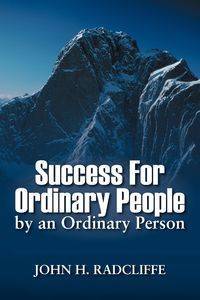 Success For Ordinary People
by an Ordinary Person

JOHN H. RADCLIFFE